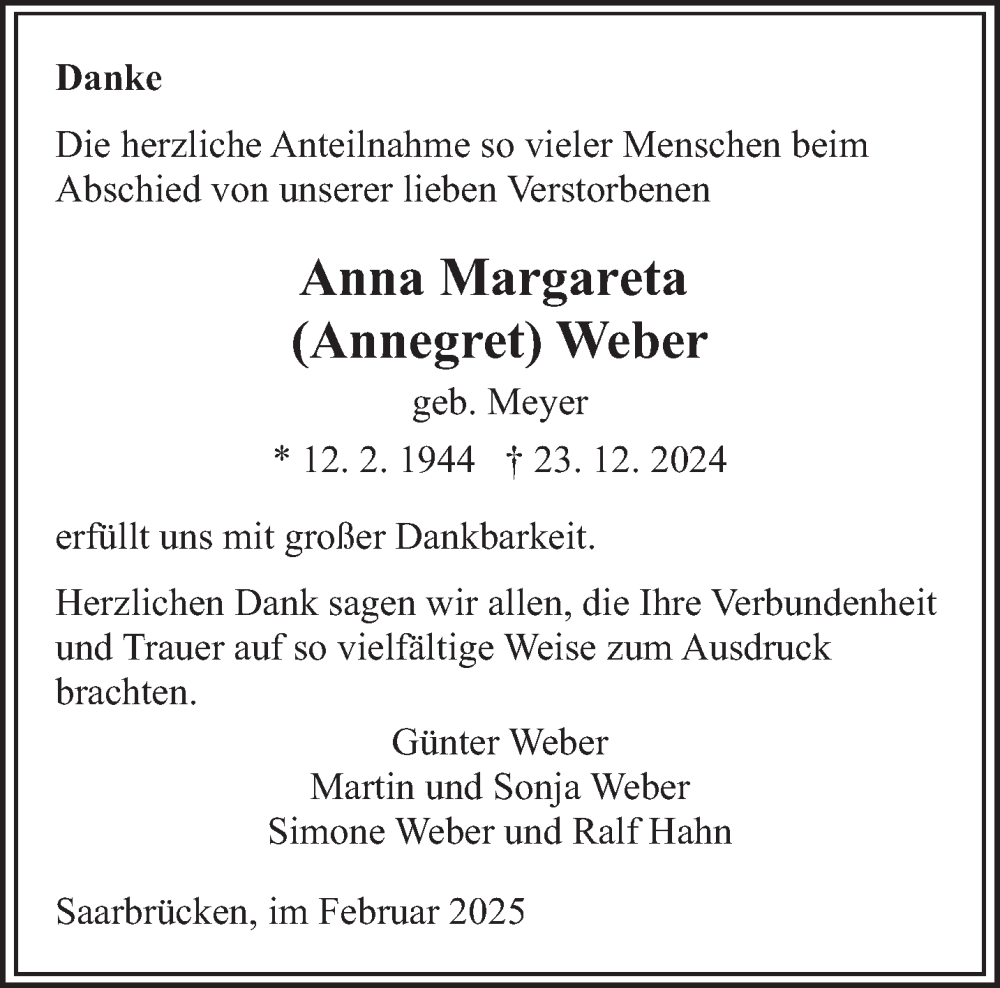 Danke

Die herzliche Anteilnahme so vieler Menschen beim Abschied von unserer lieben Verstorbenen

Anna Margareta
(Annegret) Weber
geb. Meyer
* 12. 2. 1944 † 23. 12. 2024

erfüllt uns mit großer Dankbarkeit.

Herzlichen Dank sagen wir allen, die Ihre Verbundenheit und Trauer auf so vielfältige Weise zum Ausdruck brachten.

Günter Weber
Martin und Sonja Weber
Simone Weber und Ralf Hahn

Saarbrücken, im Februar 2025